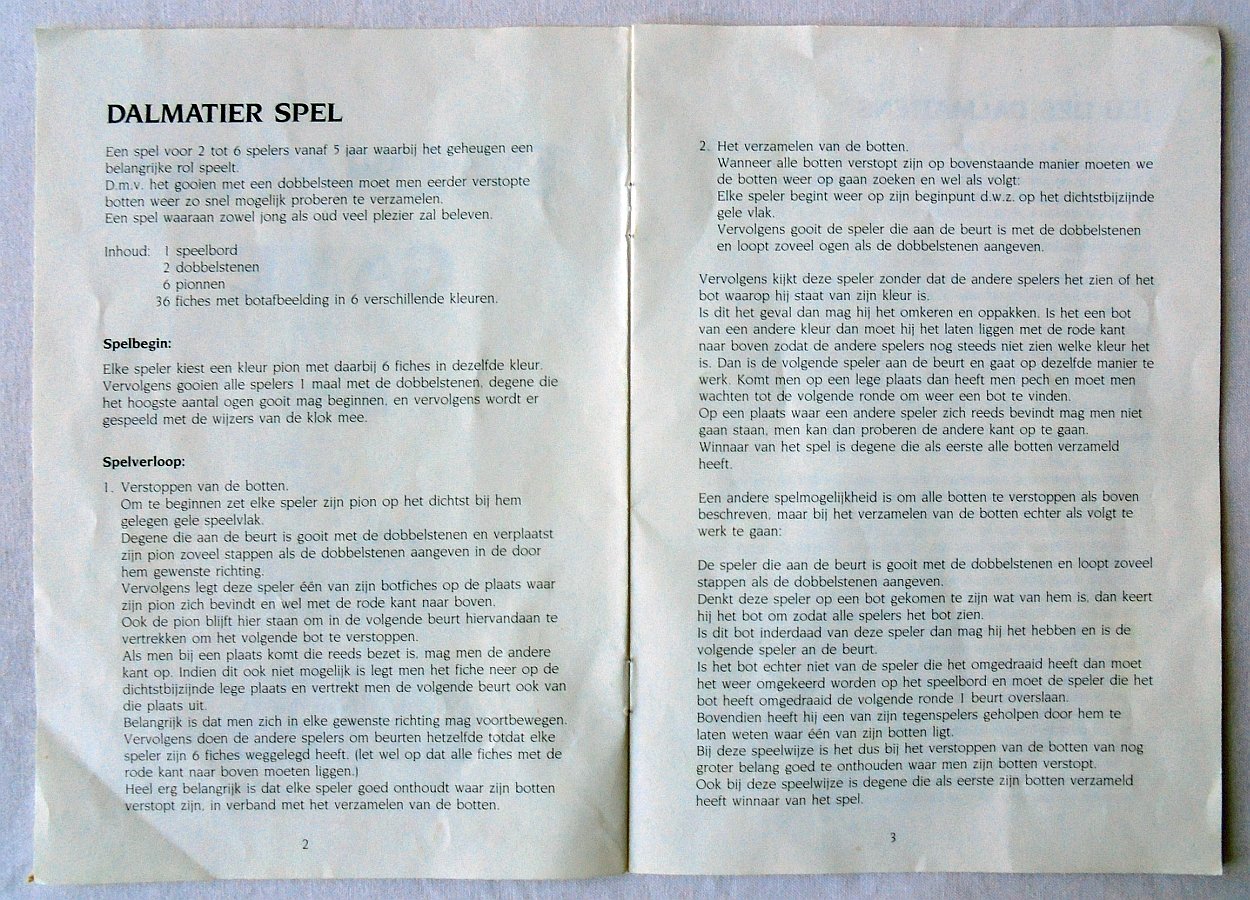 DALMATIER SPEL

Een spel voor 2 tot 6 spelers vanaf 5 jaar waarbij het geheugen een belangrijke rol speelt.
D.m.v. het gooien met een dobbelsteen moet men eerder verstopte botten weer zo snel mogelijk proberen te verzamelen.
Een spel waaraan zowel jong als oud veel plezier zal beleven.

Inhoud: 1 speelbord
2 dobbelstenen
6 pionnen
36 fiches met botafbeelding in 6 verschillende kleuren.

Spelbegin:

Elke speler kiest een kleur pion met daarbij 6 fiches in dezelfde kleur.
Vervolgens gooien alle spelers 1 maal met de dobbelstenen, degene die het hoogste aantal ogen gooit mag beginnen, en vervolgens wordt er gespeeld met de wijzers van de klok mee.

Spelverloop:

1. Verstoppen van de botten.
Om te beginnen zet elke speler zijn pion op het dichtst bij hem gelegen gele speelvlak.
Degene die aan de beurt is gooit met de dobbelstenen en verplaatst zijn pion zoveel stappen als de dobbelstenen aangeven in de door hem gewenste richting.
Vervolgens legt deze speler één van zijn botfiches op de plaats waar zijn pion zich bevindt en wel met de rode kant naar boven.
Ook de pion blijft hier staan om in de volgende beurt hiervandaan te vertrekken om het volgende bot te verstoppen.
Als men bij een plaats komt die reeds bezet is, mag men de andere kant op. Indien dit ook niet mogelijk is legt men het fiche neer op de dichtstbijzijnde lege plaats en vertrekt men de volgende beurt ook van die plaats uit.
Belangrijk is dat men zich in elke gewenste richting mag voortbewegen.
Vervolgens doen de andere spelers om beurten hetzelfde totdat elke speler zijn 6 fiches weggelegd heeft. (let wel op dat alle fiches met de rode kant naar boven moeten liggen.)
Heel erg belangrijk is dat elke speler goed onthoudt waar zijn botten verstopt zijn, in verband met het verzamelen van de botten.

2

2. Het verzamelen van de botten.
Wanneer alle botten verstopt zijn op bovenstaande manier moeten we de botten weer op gaan zoeken en wel als volgt:
Elke speler begint weer op zijn beginpunt d.w.z. op het dichtstbijzijnde gele vlak.
Vervolgens gooit de speler die aan de beurt is met de dobbelstenen en loopt zoveel ogen als de dobbelstenen aangeven.

Vervolgens kijkt deze speler zonder dat de andere spelers het zien of het bot waarop hij staat van zijn kleur is.
Is dit het geval dan mag hij het omkeren en oppakken. Is het een bot van een andere kleur dan moet hij het laten liggen met de rode kant naar boven zodat de andere spelers nog steeds niet zien welke kleur het is. Dan is de volgende speler aan de beurt en gaat op dezelfde manier te werk. Komt men op een lege plaats dan heeft men pech en moet men wachten tot de volgende ronde om weer een bot te vinden.
Op een plaats waar een andere speler zich reeds bevindt mag men niet gaan staan, men kan dan proberen de andere kant op te gaan.
Winnaar van het spel is degene die als eerste alle botten verzameld heeft.

Een andere spelmogelijkheid is om alle botten te verstoppen als boven beschreven, maar bij het verzamelen van de botten echter als volgt te werk te gaan:

De speler die aan de beurt is gooit met de dobbelstenen en loopt zoveel stappen als de dobbelstenen aangeven.
Denkt deze speler op een bot gekomen te zijn wat van hem is, dan keert hij het bot om zodat alle spelers het bot zien.
Is dit bot inderdaad van deze speler dan mag hij het hebben en is de volgende speler an de beurt.
Is het bot echter niet van de speler die het omgedraaid heeft dan moet het weer omgekeerd worden op het speelbord en moet de speler die het bot heeft omgedraaid de volgende ronde 1 beurt overslaan.
Bovendien heeft hij een van zijn tegenspelers geholpen door hem te laten weten waar één van zijn botten ligt.
Bij deze speelwijze is het dus bij het verstoppen van de botten van nog groter belang goed te onthouden waar men zijn botten verstopt.
Ook bij deze speelwijze is degene die als eerste zijn botten verzameld heeft winnaar van het spel.

3